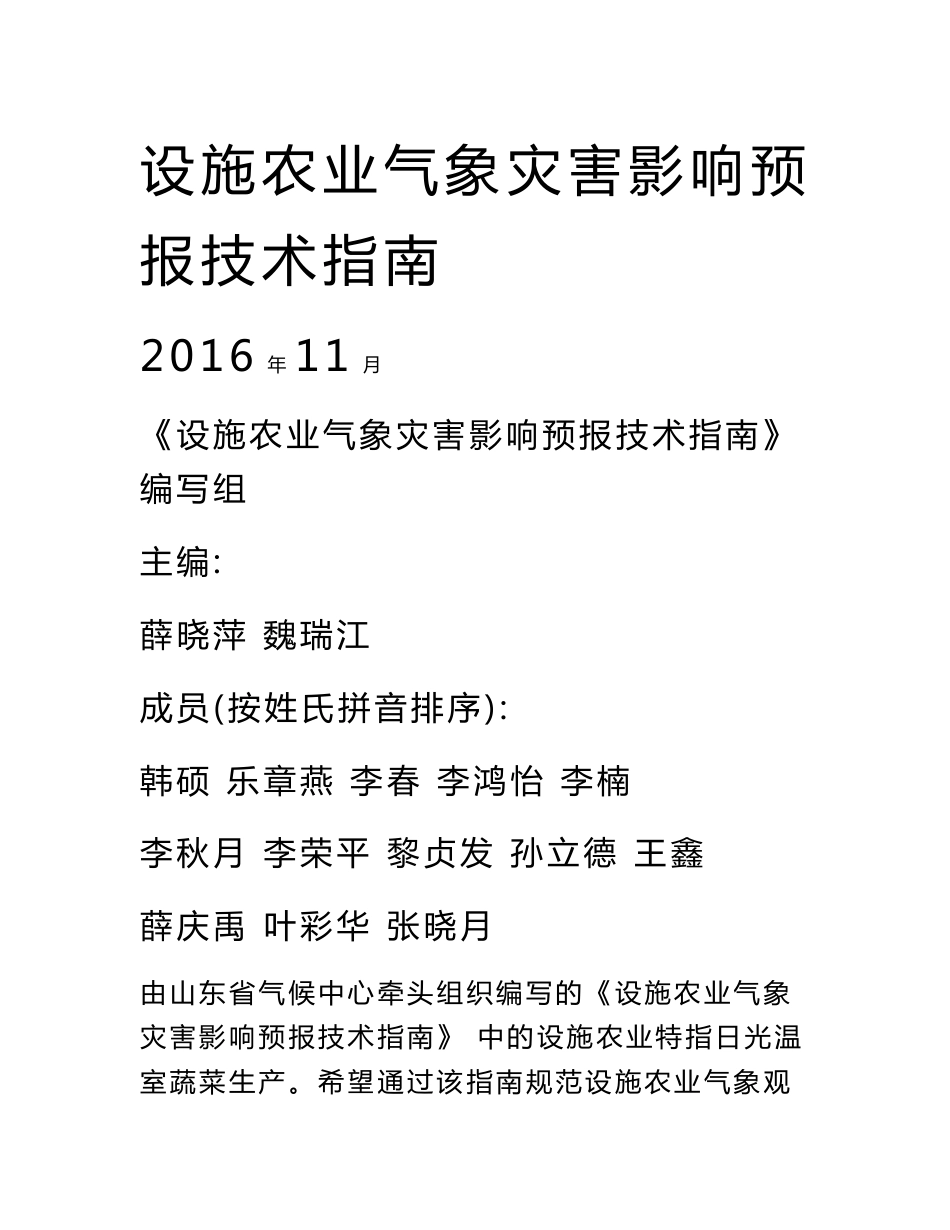 设施农业气象灾害影响预报技术指南

2016 年 11 月

《设施农业气象灾害影响预报技术指南》编写组

主编:

薛晓萍 魏瑞江

成员(按姓氏拼音排序):

韩硕 乐章燕 李春 李鸿怡 李楠

李秋月 李荣平 黎贞发 孙立德 王鑫

薛庆禹 叶彩华 张晓月

由山东省气候中心牵头组织编写的《设施农业气象灾害影响预报技术指南》 中的设施农业特指日光温室蔬菜生产。希望通过该指南规范设施农业气象观